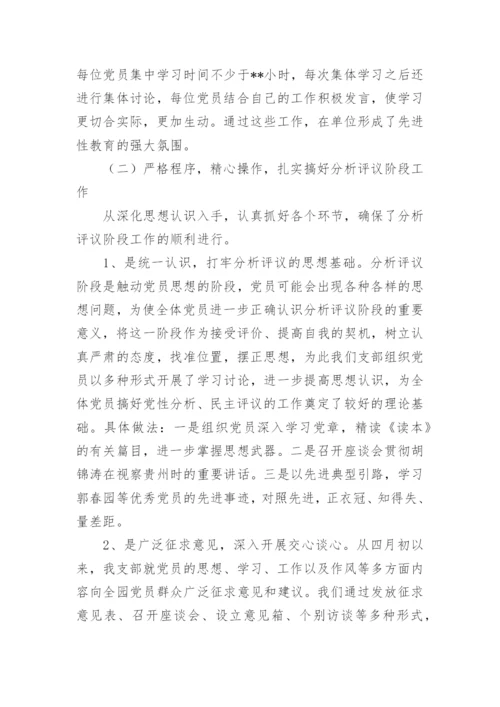 每位党员集中学习时间不少于**小时，每次集体学习之后还进行集体讨论，每位党员结合自己的工作积极发言，使学习更切合实际，更加生动。通过这些工作，在单位形成了先进性教育的强大氛围。

（二）严格程序，精心操作，扎实搞好分析评议阶段工作

从深化思想认识入手，认真抓好各个环节，确保了分析评议阶段工作的顺利进行。

1、是统一认识，打牢分析评议的思想基础。分析评议阶段是触动党员思想的阶段，党员可能会出现各种各样的思想问题，为使全体党员进一步正确认识分析评议阶段的重要意义，将这一阶段作为接受评价、提高自我的契机，树立认真严肃的态度，找准位置，摆正思想，为此我们支部组织党员以多种形式开展了学习讨论，进一步提高思想认识，为全体党员搞好党性分析、民主评议的工作奠定了较好的理论基础。具体做法：一是组织党员深入学习党章，精读《读本》的有关篇目，进一步掌握思想武器。二是召开座谈会贯彻胡锦涛在视察贵州时的重要讲话。三是以先进典型引路，学习郭春园等优秀党员的先进事迹，对照先进，正衣冠、知得失、量差距。

2、是广泛征求意见，深入开展交心谈心。从四月初以来，我支部就党员的思想、学习、工作以及作风等多方面内容向全园党员群众广泛征求意见和建议。我们通过发放征求意见表、召开座谈会、设立意见箱、个别访谈等多种形式，